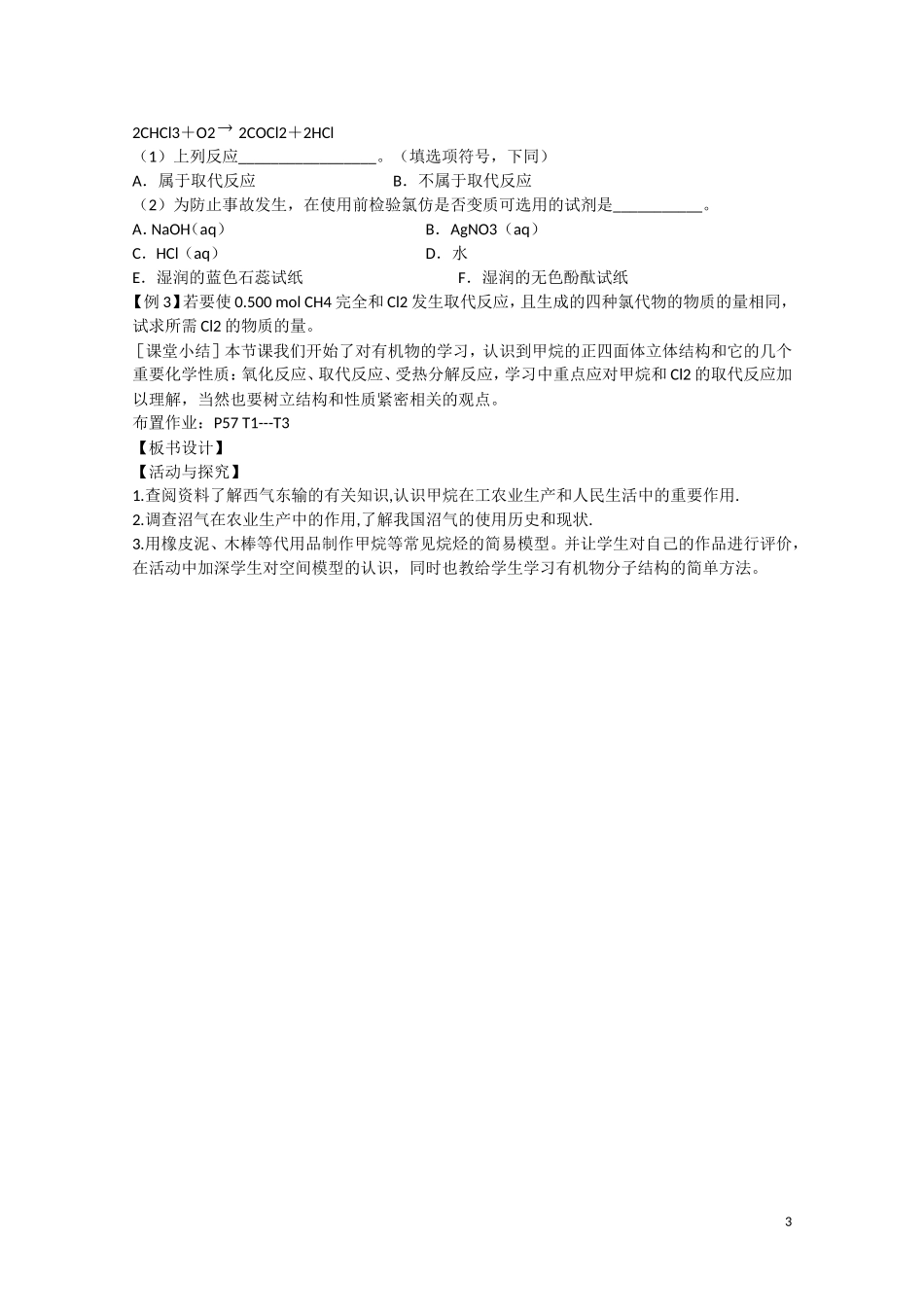 2CHCl3＋O2→ 2COCl2＋2HCl
（1）上列反应________________。（填选项符号，下同）
A．属于取代反应　　　　　　B．不属于取代反应
（2）为防止事故发生，在使用前检验氯仿是否变质可选用的试剂是__________。
A. NaOH（aq）　　　　　　B．AgNO3（aq）
C．HCl（aq）　　　　　　D．水
E．湿润的蓝色石蕊试纸　　　　　　F．湿润的无色酚酞试纸
【例 3】若要使 0.500 mol CH4 完全和 Cl2 发生取代反应，且生成的四种氯代物的物质的量相同，试求所需 Cl2 的物质的量。
［课堂小结］本节课我们开始了对有机物的学习，认识到甲烷的正四面体立体结构和它的几个重要化学性质：氧化反应、取代反应、受热分解反应，学习中重点应对甲烷和 Cl2 的取代反应加以理解，当然也要树立结构和性质紧密相关的观点。
布置作业：P57 T1---T3
【板书设计】
【活动与探究】
1.查阅资料了解西气东输的有关知识,认识甲烷在工农业生产和人民生活中的重要作用.
2.调查沼气在农业生产中的作用,了解我国沼气的使用历史和现状.
3.用橡皮泥、木棒等代用品制作甲烷等常见烷烃的简易模型。并让学生对自己的作品进行评价，在活动中加深学生对空间模型的认识，同时也教给学生学习有机物分子结构的简单方法。

3